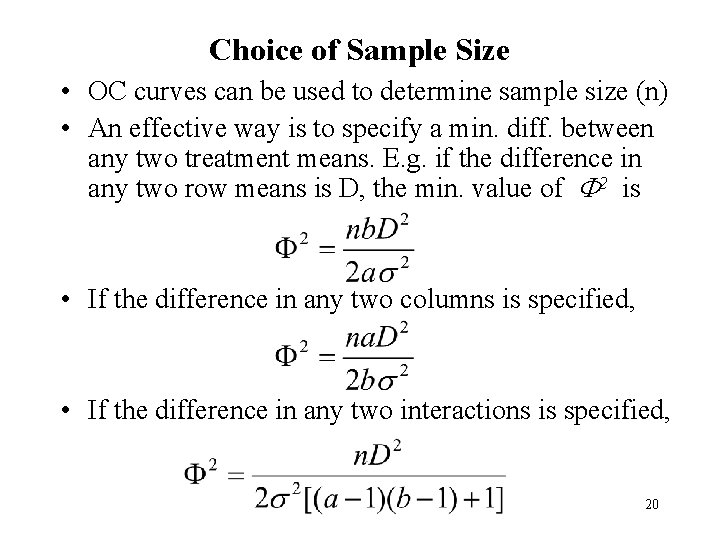 Choice of Sample Size

• OC curves can be used to determine sample size (n)

• An effective way is to specify a min. diff. between any two treatment means. E.g. if the difference in any two row means is D, the min. value of $\Phi^2$ is

$\Phi^2 = \frac{nbD^2}{2a\sigma^2}$

• If the difference in any two columns is specified,

$\Phi^2 = \frac{naD^2}{2b\sigma^2}$

• If the difference in any two interactions is specified,

$\Phi^2 = \frac{nD^2}{2\sigma^2[(a-1)(b-1)+1]}$

20